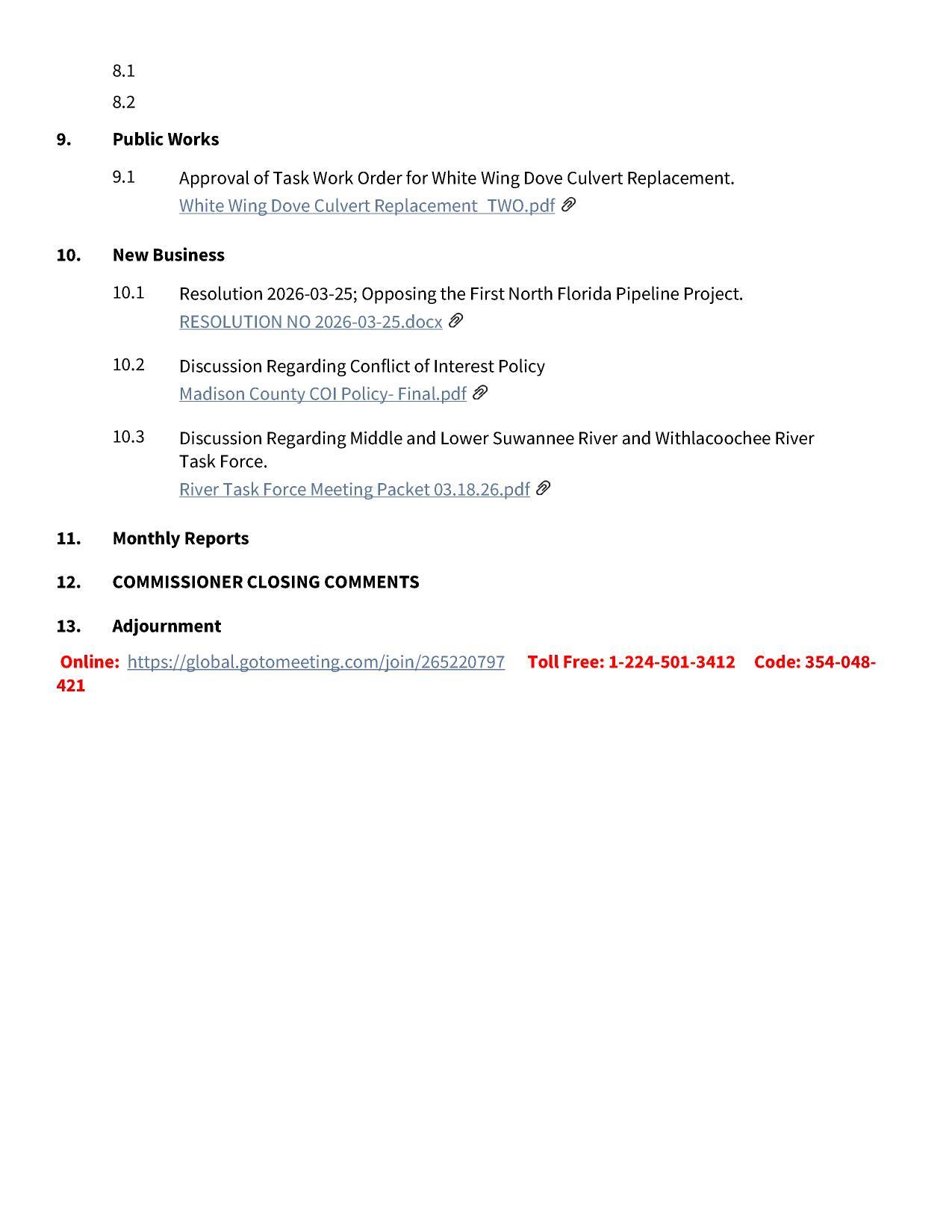 8.1

8.2

9. Public Works

9.1 Approval of Task Work Order for White Wing Dove Culvert Replacement.
White Wing Dove Culvert Replacement_TWO.pdf

10. New Business

10.1 Resolution 2026-03-25; Opposing the First North Florida Pipeline Project.
RESOLUTION NO 2026-03-25.docx

10.2 Discussion Regarding Conflict of Interest Policy
Madison County COI Policy- Final.pdf

10.3 Discussion Regarding Middle and Lower Suwannee River and Withlacoochee River Task Force.
River Task Force Meeting Packet 03.18.26.pdf

11. Monthly Reports

12. COMMISSIONER CLOSING COMMENTS

13. Adjournment

Online: https://global.gotomeeting.com/join/265220797 Toll Free: 1-224-501-3412 Code: 354-048-421